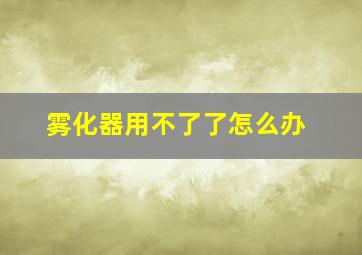 雾化器用不了了怎么办